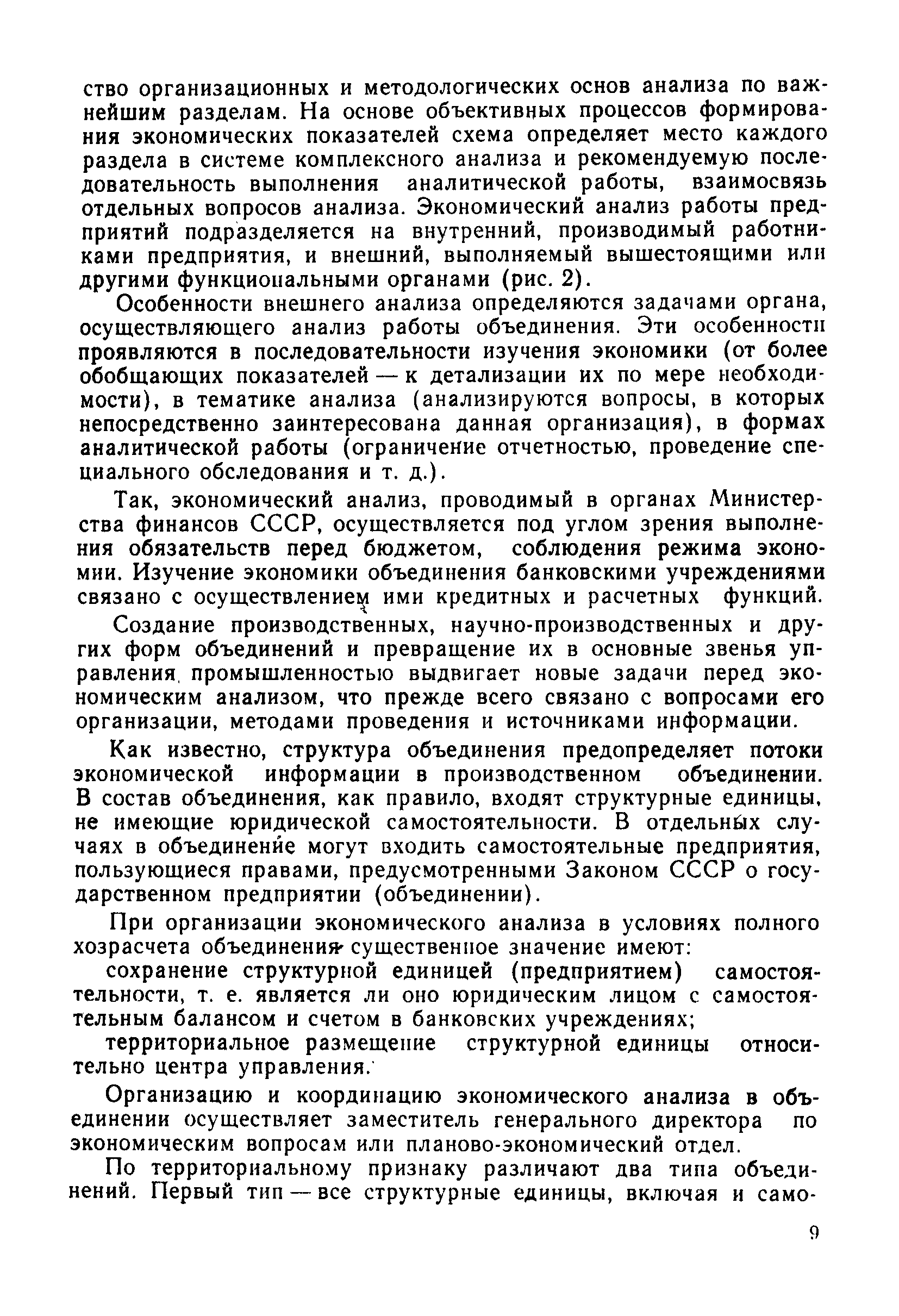 ство организационных и методологических основ анализа по важнейшим разделам. На основе объективных процессов формирования экономических показателей схема определяет место каждого раздела в системе комплексного анализа и рекомендуемую последовательность выполнения аналитической работы, взаимосвязь отдельных вопросов анализа. Экономический анализ работы предприятий подразделяется на внутренний, производимый работниками предприятия, и внешний, выполняемый вышестоящими или другими функциональными органами (рис. 2).

Особенности внешнего анализа определяются задачами органа, осуществляющего анализ работы объединения. Эти особенности проявляются в последовательности изучения экономики (от более обобщающих показателей — к детализации их по мере необходимости), в тематике анализа (анализируются вопросы, в которых непосредственно заинтересована данная организация), в формах аналитической работы (ограничение отчетностью, проведение специального обследования и т. д.).

Так, экономический анализ, проводимый в органах Министерства финансов СССР, осуществляется под углом зрения выполнения обязательств перед бюджетом, соблюдения режима экономии. Изучение экономики объединения банковскими учреждениями связано с осуществлением ими кредитных и расчетных функций.

Создание производственных, научно-производственных и других форм объединений и превращение их в основные звенья управления промышленностью выдвигает новые задачи перед экономическим анализом, что прежде всего связано с вопросами его организации, методами проведения и источниками информации.

Как известно, структура объединения предопределяет потоки экономической информации в производственном объединении. В состав объединения, как правило, входят структурные единицы, не имеющие юридической самостоятельности. В отдельных случаях в объединение могут входить самостоятельные предприятия, пользующиеся правами, предусмотренными Законом СССР о государственном предприятии (объединении).

При организации экономического анализа в условиях полного хозрасчета объединения существенное значение имеют:

сохранение структурной единицей (предприятием) самостоятельности, т. е. является ли оно юридическим лицом с самостоятельным балансом и счетом в банковских учреждениях;

территориальное размещение структурной единицы относительно центра управления.

Организацию и координацию экономического анализа в объединении осуществляет заместитель генерального директора по экономическим вопросам или планово-экономический отдел.

По территориальному признаку различают два типа объединений. Первый тип — все структурные единицы, включая и само-

9